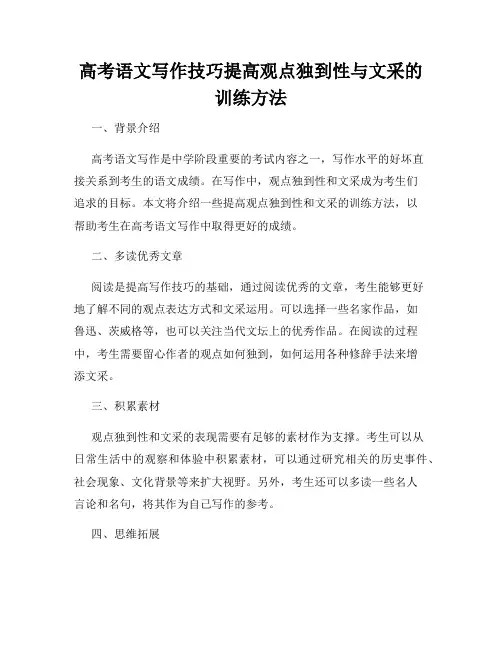 高考语文写作技巧提高观点独到性与文采的训练方法

一、背景介绍

高考语文写作是中学阶段重要的考试内容之一，写作水平的好坏直接关系到考生的语文成绩。在写作中，观点独到性和文采成为考生们追求的目标。本文将介绍一些提高观点独到性和文采的训练方法，以帮助考生在高考语文写作中取得更好的成绩。

二、多读优秀文章

阅读是提高写作技巧的基础，通过阅读优秀的文章，考生能够更好地了解不同的观点表达方式和文采运用。可以选择一些名家作品，如鲁迅、茨威格等，也可以关注当代文坛上的优秀作品。在阅读的过程中，考生需要留心作者的观点如何独到，如何运用各种修辞手法来增添文采。

三、积累素材

观点独到性和文采的表现需要有足够的素材作为支撑。考生可以从日常生活中的观察和体验中积累素材，可以通过研究相关的历史事件、社会现象、文化背景等来扩大视野。另外，考生还可以多读一些名人言论和名句，将其作为自己写作的参考。

四、思维拓展